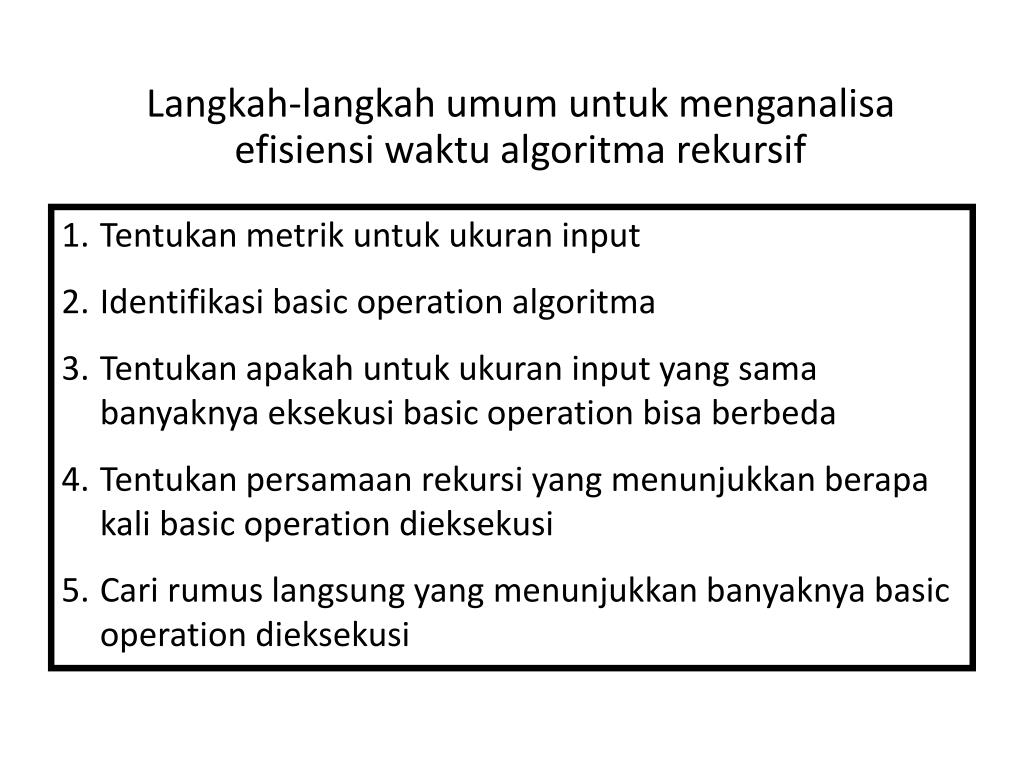 Langkah-langkah umum untuk menganalisa efisiensi waktu algoritma rekursif

1. Tentukan metrik untuk ukuran input
2. Identifikasi basic operation algoritma
3. Tentukan apakah untuk ukuran input yang sama banyaknya eksekusi basic operation bisa berbeda
4. Tentukan persamaan rekursi yang menunjukkan berapa kali basic operation dieksekusi
5. Cari rumus langsung yang menunjukkan banyaknya basic operation dieksekusi